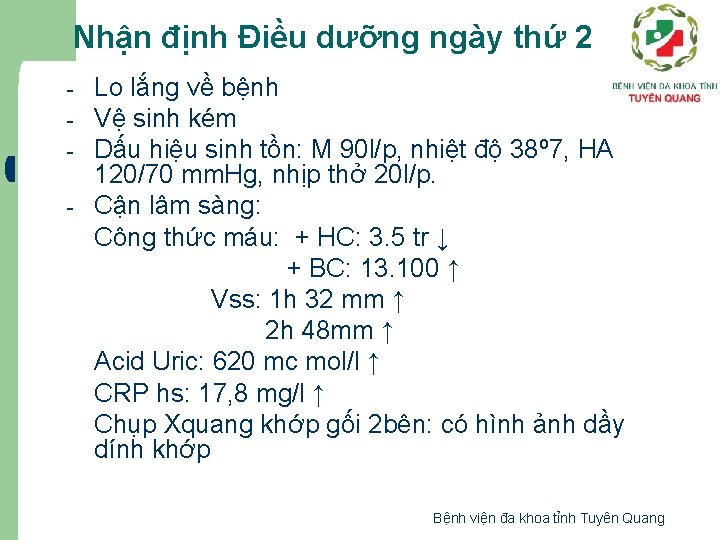 Nhận định Điều dưỡng ngày thứ 2

BỆNH VIỆN ĐA KHOA TỈNH
TUYÊN QUANG

- Lo lắng về bệnh
- Vệ sinh kém
- Dấu hiệu sinh tồn: M 90l/p, nhiệt độ 38º7, HA 120/70 mmHg, nhịp thở 20l/p.
- Cận lâm sàng:

Công thức máu: + HC: 3.5 tr ↓
+ BC: 13.100 ↑
Vss: 1h 32 mm ↑
2h 48mm ↑
Acid Uric: 620 mc mol/l ↑
CRP hs: 17,8 mg/l ↑
Chụp Xquang khớp gối 2bên: có hình ảnh dầy dính khớp

Bệnh viện đa khoa tỉnh Tuyên Quang